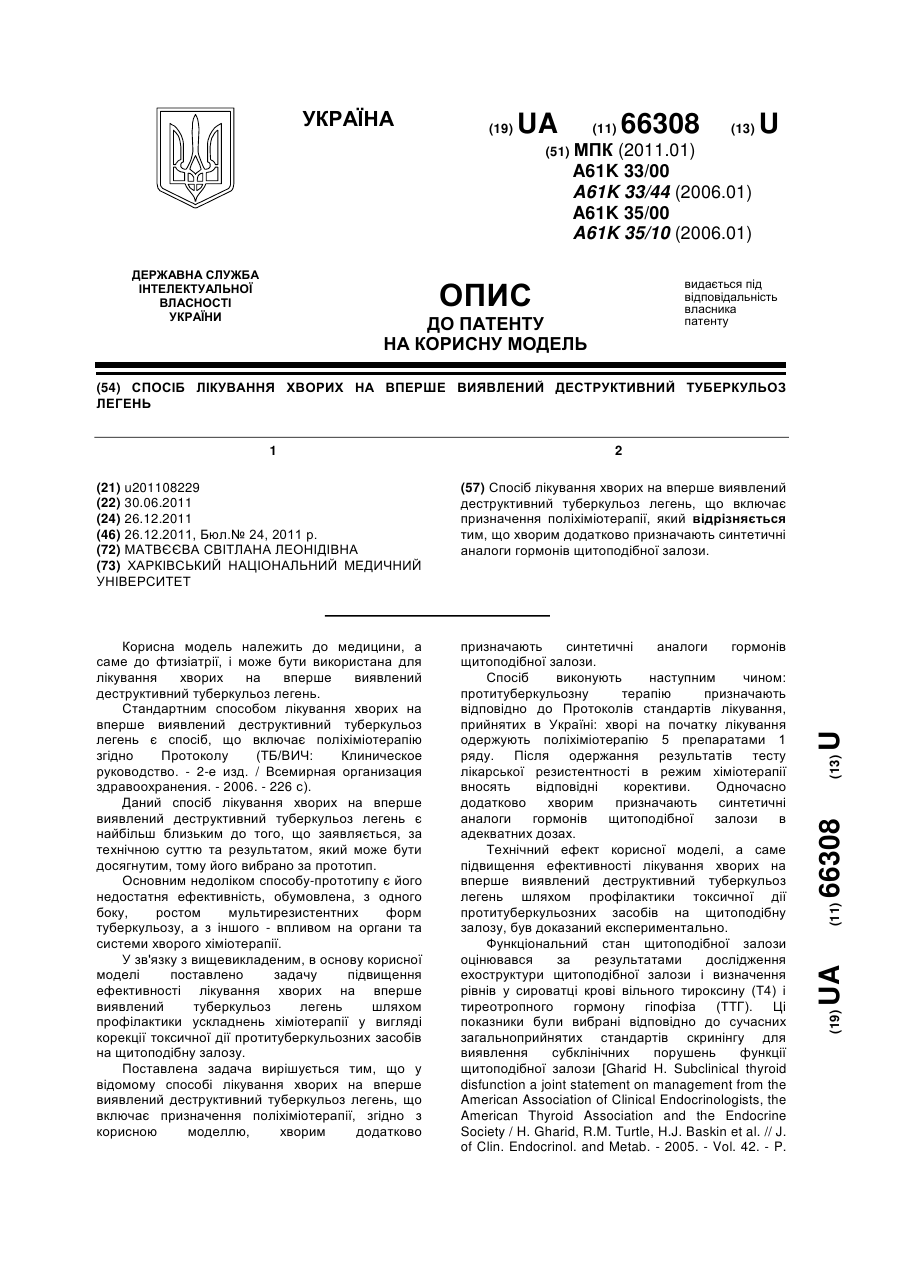 УКРАЇНА

(19) UA (11) 66308 (13) U

(51) МПК (2011.01)
A61K 33/00
A61K 33/44 (2006.01)
A61K 35/00
A61K 35/10 (2006.01)

ДЕРЖАВНА СЛУЖБА ІНТЕЛЕКТУАЛЬНОЇ ВЛАСНОСТІ УКРАЇНИ

ОПИС
ДО ПАТЕНТУ
НА КОРИСНУ МОДЕЛЬ

видається під відповідальність власника патенту

(54) СПОСІБ ЛІКУВАННЯ ХВОРИХ НА ВПЕРШЕ ВИЯВЛЕНИЙ ДЕСТРУКТИВНИЙ ТУБЕРКУЛЬОЗ ЛЕГЕНЬ

1

(21) u201108229
(22) 30.06.2011
(24) 26.12.2011
(46) 26.12.2011, Бюл.№ 24, 2011 р.
(72) МАТВЄЄВА СВІТЛАНА ЛЕОНІДІВНА
(73) ХАРКІВСЬКИЙ НАЦІОНАЛЬНИЙ МЕДИЧНИЙ УНІВЕРСИТЕТ

2

(57) Спосіб лікування хворих на вперше виявлений деструктивний туберкульоз легень, що включає призначення поліхіміотерапії, який відрізняється тим, що хворим додатково призначають синтетичні аналоги гормонів щитоподібної залози.

Корисна модель належить до медицини, а саме до фтизіатрії, і може бути використана для лікування хворих на вперше виявлений деструктивний туберкульоз легень.

Стандартним способом лікування хворих на вперше виявлений деструктивний туберкульоз легень є спосіб, що включає поліхіміотерапію згідно Протоколу (ТБ/ВИЧ: Клиническое руководство. - 2-е изд. / Всемирная организация здравоохранения. - 2006. - 226 с).

Даний спосіб лікування хворих на вперше виявлений деструктивний туберкульоз легень є найбільш близьким до того, що заявляється, за технічною суттю та результатом, який може бути досягнутим, тому його вибрано за прототип.

Основним недоліком способу-прототипу є його недостатня ефективність, обумовлена, з одного боку, ростом мультирезистентних форм туберкульозу, а з іншого - впливом на органи та системи хворого хіміотерапії.

У зв'язку з вищевикладеним, в основу корисної моделі поставлено задачу підвищення ефективності лікування хворих на вперше виявлений туберкульоз легень шляхом профілактики ускладнень хіміотерапії у вигляді корекції токсичної дії протитуберкульозних засобів на щитоподібну залозу.

Поставлена задача вирішується тим, що у відомому способі лікування хворих на вперше виявлений деструктивний туберкульоз легень, що включає призначення поліхіміотерапії, згідно з корисною моделлю, хворим додатково призначають синтетичні аналоги гормонів щитоподібної залози.

Спосіб виконують наступним чином: протитуберкульозну терапію призначають відповідно до Протоколів стандартів лікування, прийнятих в Україні: хворі на початку лікування одержують поліхіміотерапію 5 препаратами 1 ряду. Після одержання результатів тесту лікарської резистентності в режим хіміотерапії вносять відповідні корективи. Одночасно додатково хворим призначають синтетичні аналоги гормонів щитоподібної залози в адекватних дозах.

Технічний ефект корисної моделі, а саме підвищення ефективності лікування хворих на вперше виявлений деструктивний туберкульоз легень шляхом профілактики токсичної дії протитуберкульозних засобів на щитоподібну залозу, був доказаний експериментально.

Функціональний стан щитоподібної залози оцінювався за результатами дослідження ехоструктури щитоподібної залози і визначення рівнів у сироватці крові вільного тироксину (Т4) і тиреотропного гормону гіпофіза (ТТГ). Ці показники були вибрані відповідно до сучасних загальноприйнятих стандартів скринінгу для виявлення субклінічних порушень функції щитоподібної залози [Gharid H. Subclinical thyroid disfunction a joint statement on management from the American Association of Clinical Endocrinologists, the American Thyroid Association and the Endocrine Society / H. Gharid, R.M. Turtle, H.J. Baskin et al. // J. of Clin. Endocrinol. and Metab. - 2005. - Vol. 42. - P.

(19) UA (11) 66308 (13) U